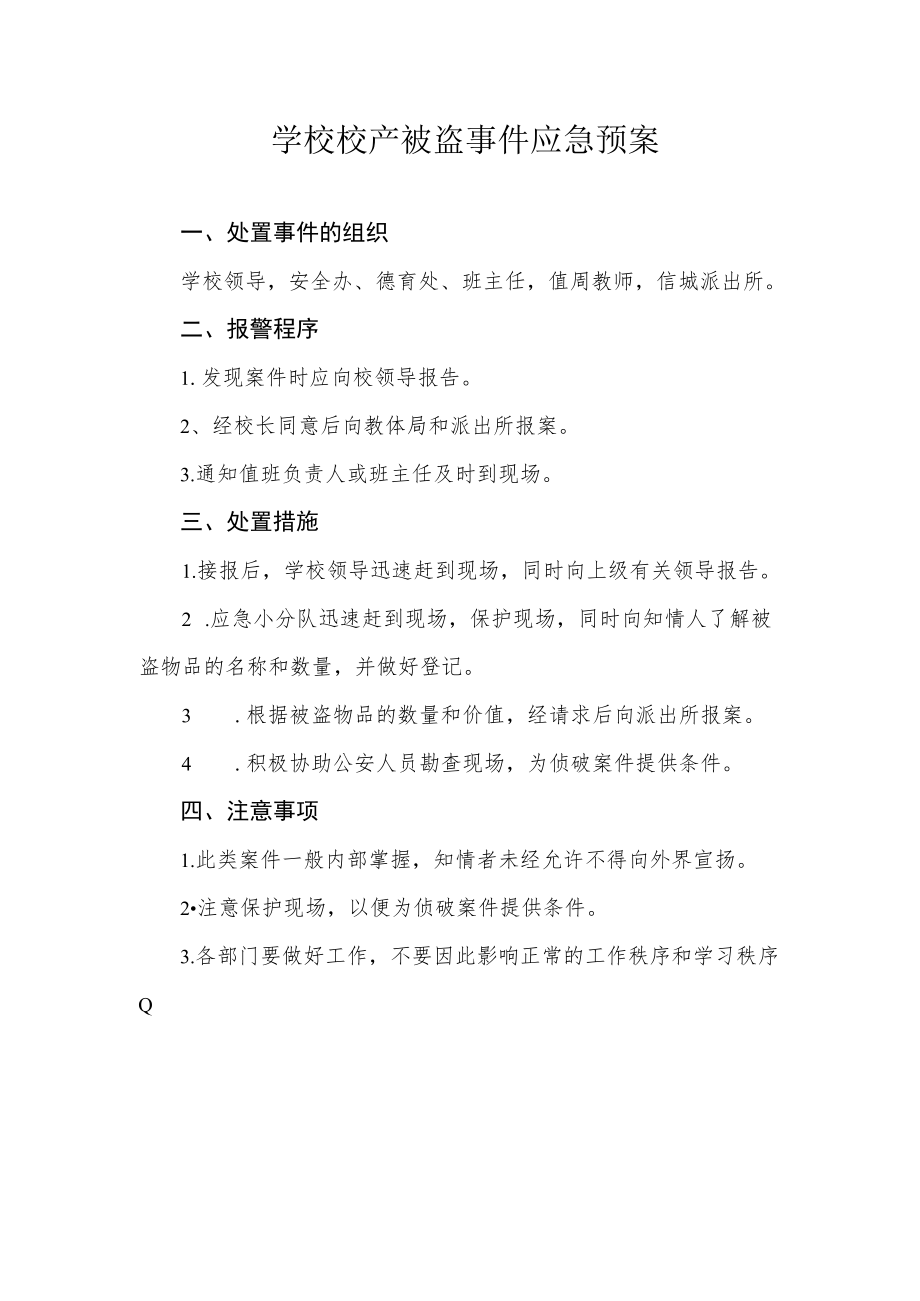 学校校产被盗事件应急预案

一、处置事件的组织

学校领导，安全办、德育处、班主任，值周教师，信城派出所。

二、报警程序

1. 发现案件时应向校领导报告。

2、经校长同意后向教体局和派出所报案。

3.通知值班负责人或班主任及时到现场。

三、处置措施

1.接报后，学校领导迅速赶到现场，同时向上级有关领导报告。

2 .应急小分队迅速赶到现场，保护现场，同时向知情人了解被盗物品的名称和数量，并做好登记。

3 . 根据被盗物品的数量和价值，经请求后向派出所报案。

4 . 积极协助公安人员勘查现场，为侦破案件提供条件。

四、注意事项

1.此类案件一般内部掌握，知情者未经允许不得向外界宣扬。

2•注意保护现场，以便为侦破案件提供条件。

3.各部门要做好工作，不要因此影响正常的工作秩序和学习秩序Q